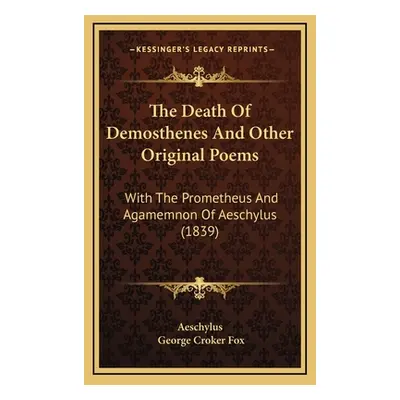 —KESSINGER'S LEGACY REPRINTS—

The Death Of Demosthenes And Other Original Poems

With The Prometheus And Agamemnon Of Aeschylus (1839)

Aeschylus
George Croker Fox